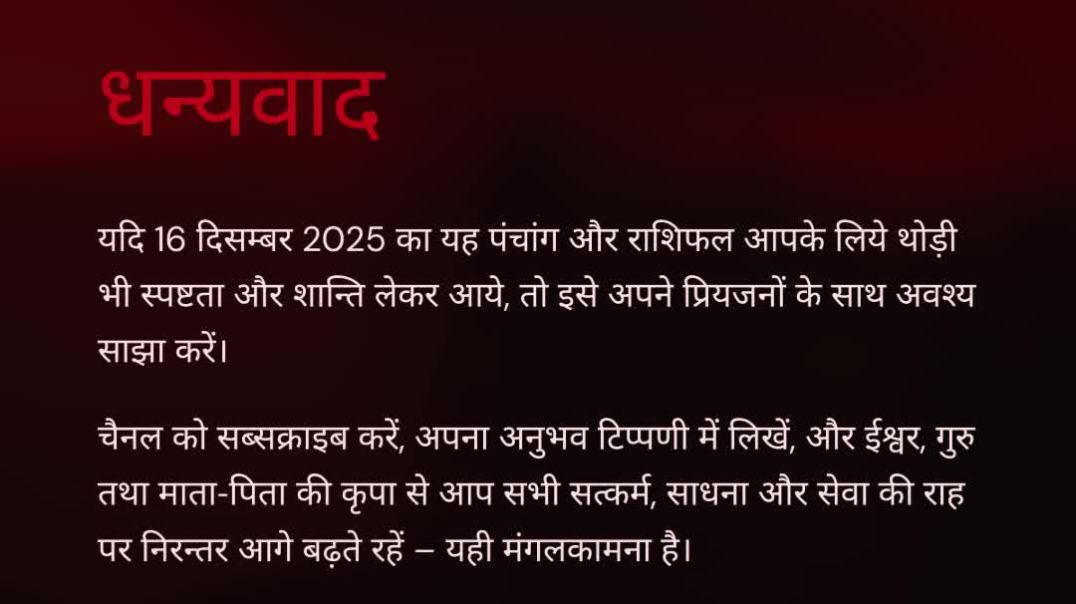 धन्यवाद

यदि 16 दिसम्बर 2025 का यह पंचांग और राशिफल आपके लिये थोड़ी भी स्पष्टता और शान्ति लेकर आये, तो इसे अपने प्रियजनों के साथ अवश्य साझा करें।

चैनल को सब्सक्राइब करें, अपना अनुभव टिप्पणी में लिखें, और ईश्वर, गुरु तथा माता-पिता की कृपा से आप सभी सत्कर्म, साधना और सेवा की राह पर निरन्तर आगे बढ़ते रहें – यही मंगलकामना है।